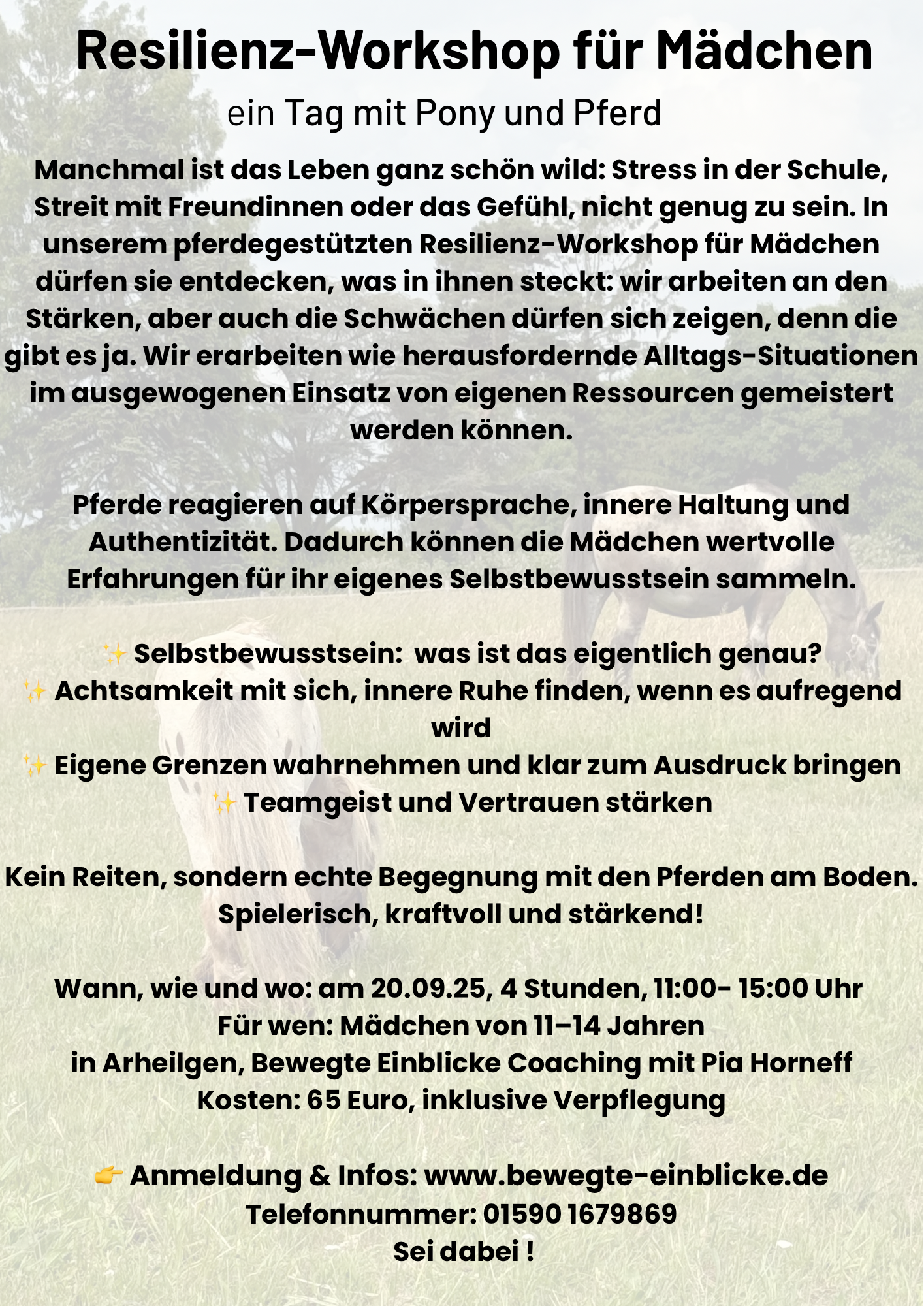 Resilienz-Workshop für Mädchen

ein Tag mit Pony und Pferd

Manchmal ist das Leben ganz schön wild: Stress in der Schule, Streit mit Freundinnen oder das Gefühl, nicht genug zu sein. In unserem pferdegestützten Resilienz-Workshop für Mädchen dürfen sie entdecken, was in ihnen steckt: wir arbeiten an den Stärken, aber auch die Schwächen dürfen sich zeigen, denn die gibt es ja. Wir erarbeiten wie herausfordernde Alltags-Situationen im ausgewogenen Einsatz von eigenen Ressourcen gemeistert werden können.

Pferde reagieren auf Körpersprache, innere Haltung und Authentizität. Dadurch können die Mädchen wertvolle Erfahrungen für ihr eigenes Selbstbewusstsein sammeln.

✨ Selbstbewusstsein:  was ist das eigentlich genau?
✨ Achtsamkeit mit sich, innere Ruhe finden, wenn es aufregend wird
✨ Eigene Grenzen wahrnehmen und klar zum Ausdruck bringen
✨ Teamgeist und Vertrauen stärken

Kein Reiten, sondern echte Begegnung mit den Pferden am Boden. Spielerisch, kraftvoll und stärkend!

Wann, wie und wo: am 20.09.25, 4 Stunden, 11:00- 15:00 Uhr
Für wen: Mädchen von 11–14 Jahren
in Arheilgen, Bewegte Einblicke Coaching mit Pia Horneff
Kosten: 65 Euro, inklusive Verpflegung

👉 Anmeldung & Infos: www.bewegte-einblicke.de
Telefonnummer: 01590 1679869
Sei dabei !